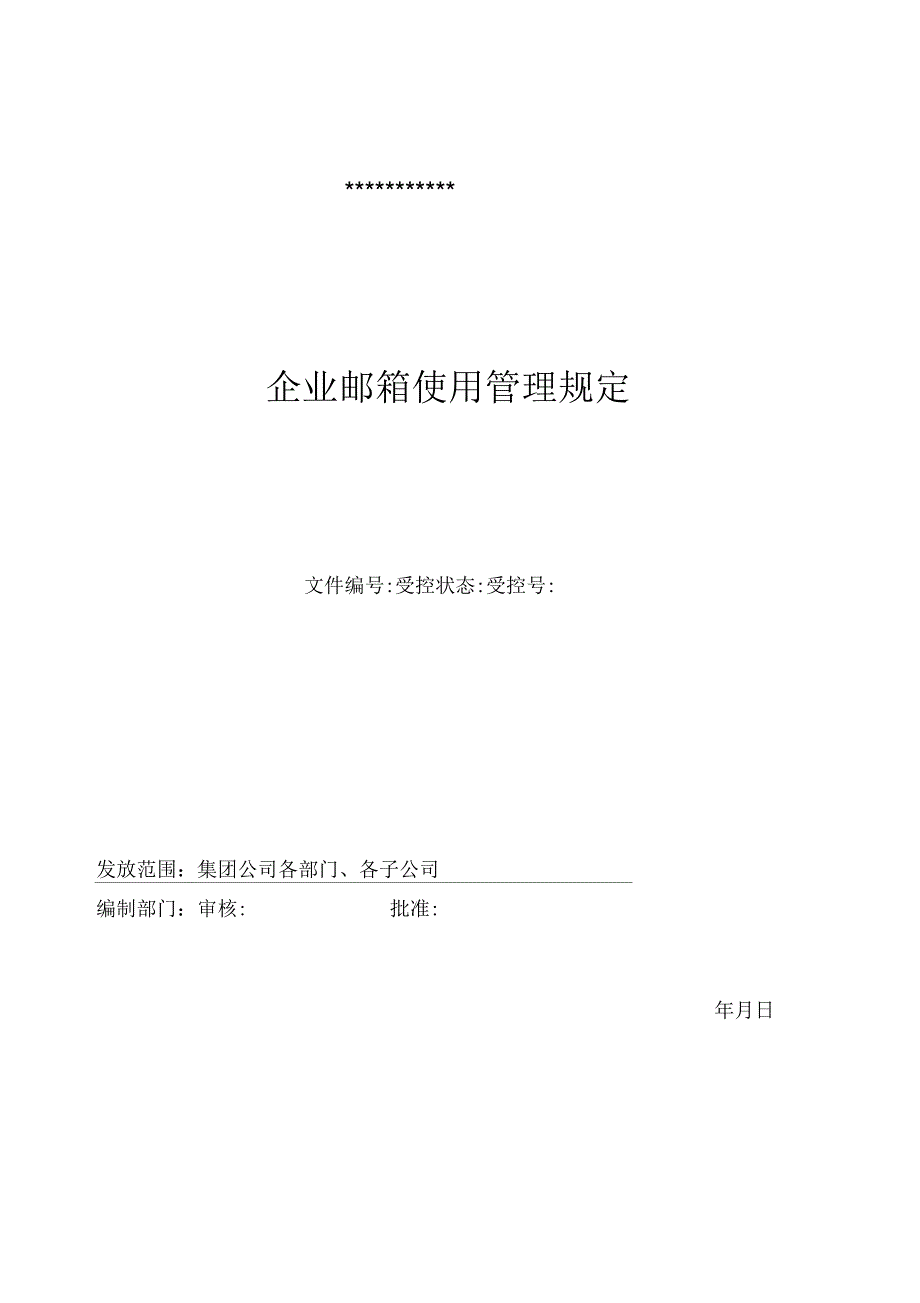 ***********

企业邮箱使用管理规定

文件编号:受控状态:受控号:

发放范围：集团公司各部门、各子公司

编制部门：审核:                    批准:

年月日